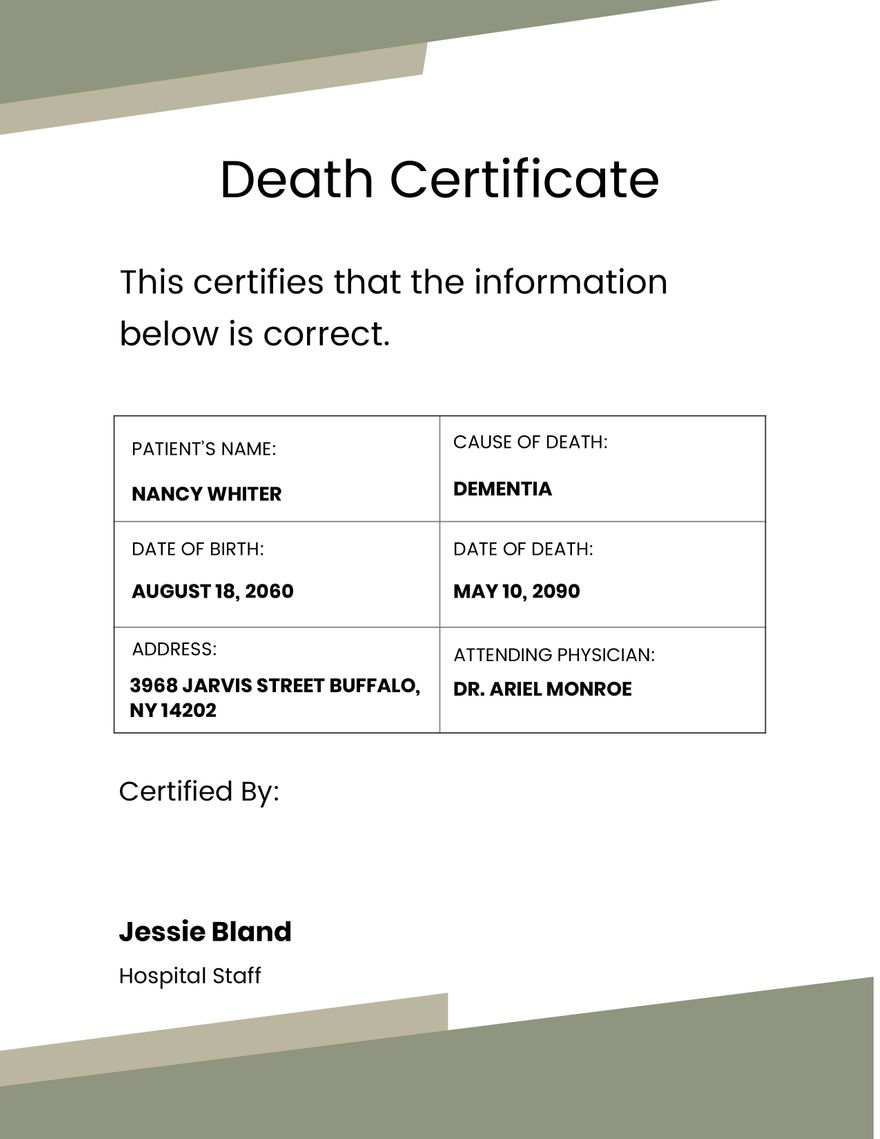 Death Certificate

This certifies that the information below is correct.

| PATIENT'S NAME: NANCY WHITER | CAUSE OF DEATH: DEMENTIA |
|---|---|
| DATE OF BIRTH: AUGUST 18, 2060 | DATE OF DEATH: MAY 10, 2090 |
| ADDRESS: 3968 JARVIS STREET BUFFALO, NY 14202 | ATTENDING PHYSICIAN: DR. ARIEL MONROE |

Certified By:

Jessie Bland

Hospital Staff